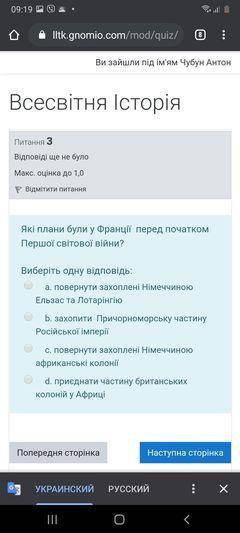 09:19

lltk.gnomio.com/mod/quiz/

8

Ви зайшли під ім'ям Чубун Антон

Всесвітня Історія

Питання 3

Відповіді ще не було

Макс. оцінка до 1,0

Відмітити питання

Які плани були у Франції перед початком Першої світової війни?

Виберіть одну відповідь:

a. повернути захоплені Німеччиною Ельзас та Лотарінгію

b. захопити Причорноморську частину Російської імперії

c. повернути захоплені Німеччиною африканські колонії

d. приєднати частину британських колоній у Африці

Попередня сторінка

Наступна сторінка

УКРАИНСКИЙ

РУССКИЙ